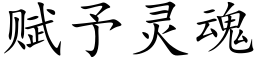 赋予灵魂